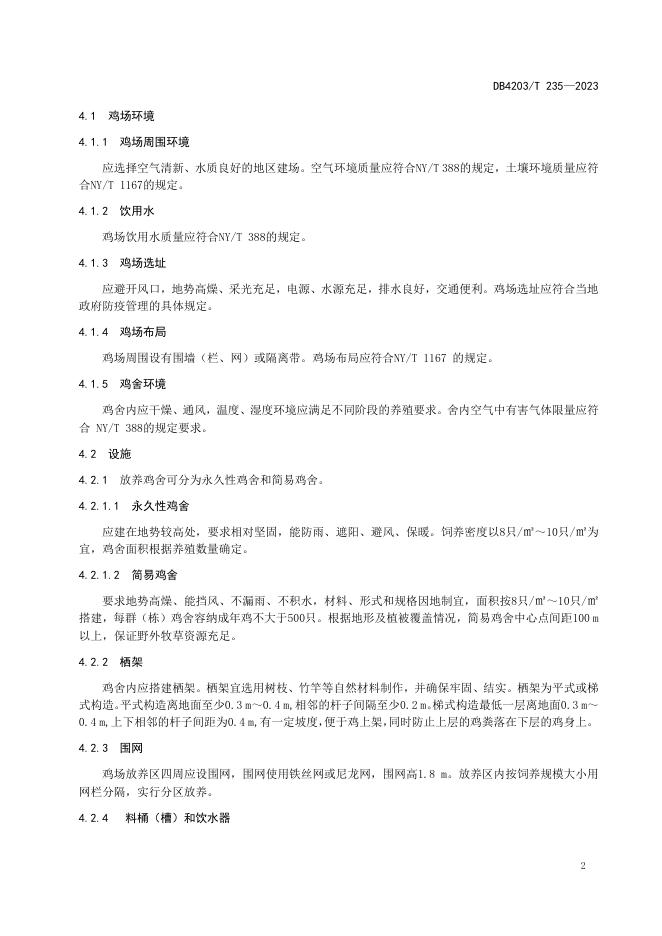 DB4203/T 235—2023

4.1 鸡场环境

4.1.1 鸡场周围环境

应选择空气清新、水质良好的地区建场。空气环境质量应符合NY/T 388的规定，土壤环境质量应符合NY/T 1167的规定。

4.1.2 饮用水

鸡场饮用水质量应符合NY/T 388的规定。

4.1.3 鸡场选址

应避开风口，地势高燥、采光充足，电源、水源充足，排水良好，交通便利。鸡场选址应符合当地政府防疫管理的具体规定。

4.1.4 鸡场布局

鸡场周围设有围墙（栏、网）或隔离带。鸡场布局应符合NY/T 1167 的规定。

4.1.5 鸡舍环境

鸡舍内应干燥、通风，温度、湿度环境应满足不同阶段的养殖要求。舍内空气中有害气体限量应符合 NY/T 388的规定要求。

4.2 设施

4.2.1 放养鸡舍可分为永久性鸡舍和简易鸡舍。

4.2.1.1 永久性鸡舍

应建在地势较高处，要求相对坚固，能防雨、遮阳、避风、保暖。饲养密度以8只/m²～10只/m²为宜，鸡舍面积根据养殖数量确定。

4.2.1.2 简易鸡舍

要求地势高燥、能挡风、不漏雨、不积水，材料、形式和规格因地制宜，面积按8只/m²～10只/m²搭建，每群（栋）鸡舍容纳成年鸡不大于500只。根据地形及植被覆盖情况，简易鸡舍中心点间距100 m以上，保证野外牧草资源充足。

4.2.2 栖架

鸡舍内应搭建栖架。栖架宜选用树枝、竹竿等自然材料制作，并确保牢固、结实。栖架为平式或梯式构造。平式构造离地面至少0.3 m～0.4 m，相邻的杆子间隔至少0.2 m。梯式构造最低一层离地面0.3 m～0.4 m，上下相邻的杆子间距为0.4 m，有一定坡度，便于鸡上架，同时防止上层的鸡粪落在下层的鸡身上。

4.2.3 围网

鸡场放养区四周应设围网，围网使用铁丝网或尼龙网，围网高1.8 m。放养区内按饲养规模大小用网栏分隔，实行分区放养。

4.2.4 料桶（槽）和饮水器

2